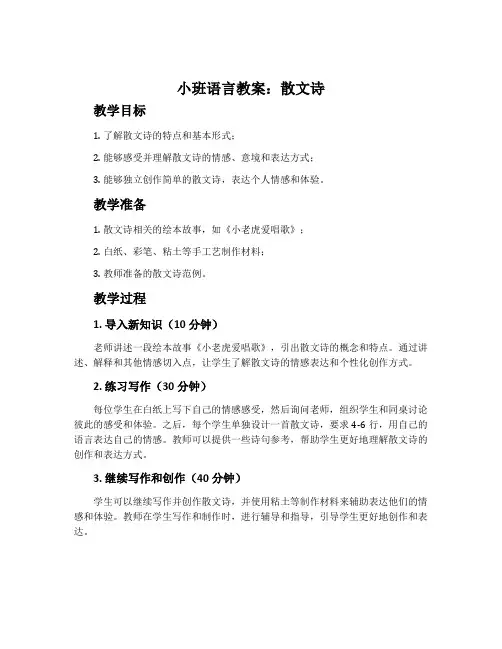 小班语言教案：散文诗

教学目标

1. 了解散文诗的特点和基本形式；

2. 能够感受并理解散文诗的情感、意境和表达方式；

3. 能够独立创作简单的散文诗，表达个人情感和体验。

教学准备

1. 散文诗相关的绘本故事，如《小老虎爱唱歌》；

2. 白纸、彩笔、粘土等手工艺制作材料；

3. 教师准备的散文诗范例。

教学过程

1. 导入新知识（10 分钟）

老师讲述一段绘本故事《小老虎爱唱歌》，引出散文诗的概念和特点。通过讲述、解释和其他情感切入点，让学生了解散文诗的情感表达和个性化创作方式。

2. 练习写作（30 分钟）

每位学生在白纸上写下自己的情感感受，然后询问老师，组织学生和同桌讨论彼此的感受和体验。之后，每个学生单独设计一首散文诗，要求 4-6 行，用自己的语言表达自己的情感。教师可以提供一些诗句参考，帮助学生更好地理解散文诗的创作和表达方式。

3. 继续写作和创作（40 分钟）

学生可以继续写作并创作散文诗，并使用粘土等制作材料来辅助表达他们的情感和体验。教师在学生写作和制作时，进行辅导和指导，引导学生更好地创作和表达。